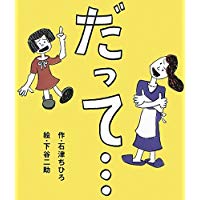 だって…

作・石津ちひろ
絵・下谷二助